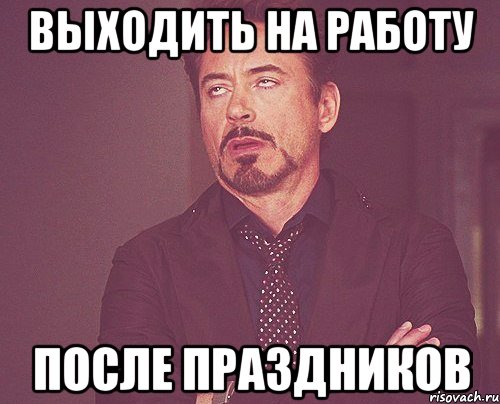 ВЫХОДИТЬ НА РАБОТУ

ПОСЛЕ ПРАЗДНИКОВ

risovach.ru